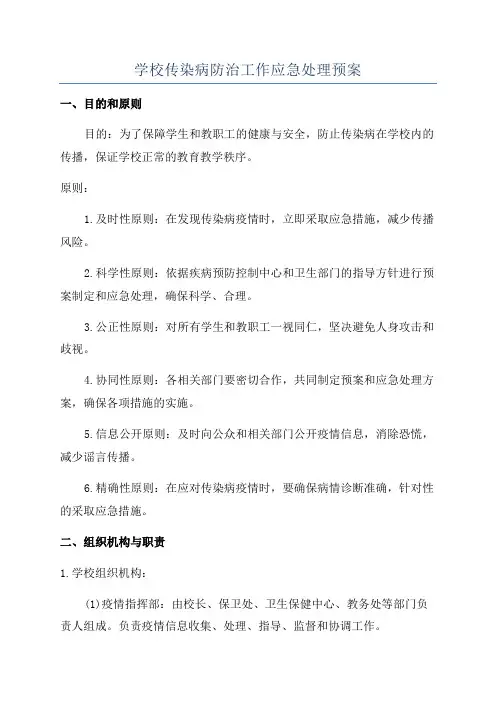 学校传染病防治工作应急处理预案

一、目的和原则

目的：为了保障学生和教职工的健康与安全，防止传染病在学校内的传播，保证学校正常的教育教学秩序。

原则：

1.及时性原则：在发现传染病疫情时，立即采取应急措施，减少传播风险。

2.科学性原则：依据疾病预防控制中心和卫生部门的指导方针进行预案制定和应急处理，确保科学、合理。

3.公正性原则：对所有学生和教职工一视同仁，坚决避免人身攻击和歧视。

4.协同性原则：各相关部门要密切合作，共同制定预案和应急处理方案，确保各项措施的实施。

5.信息公开原则：及时向公众和相关部门公开疫情信息，消除恐慌，减少谣言传播。

6.精确性原则：在应对传染病疫情时，要确保病情诊断准确，针对性的采取应急措施。

二、组织机构与职责

1.学校组织机构：

(1)疫情指挥部：由校长、保卫处、卫生保健中心、教务处等部门负责人组成。负责疫情信息收集、处理、指导、监督和协调工作。